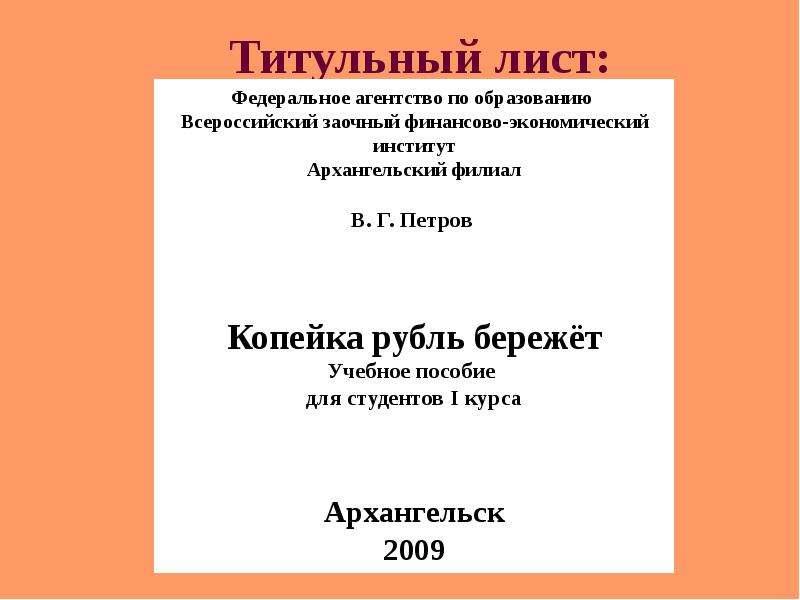 Титульный лист:

Федеральное агентство по образованию
Всероссийский заочный финансово-экономический институт
Архангельский филиал

В. Г. Петров

Копейка рубль бережёт
Учебное пособие
для студентов I курса

Архангельск
2009